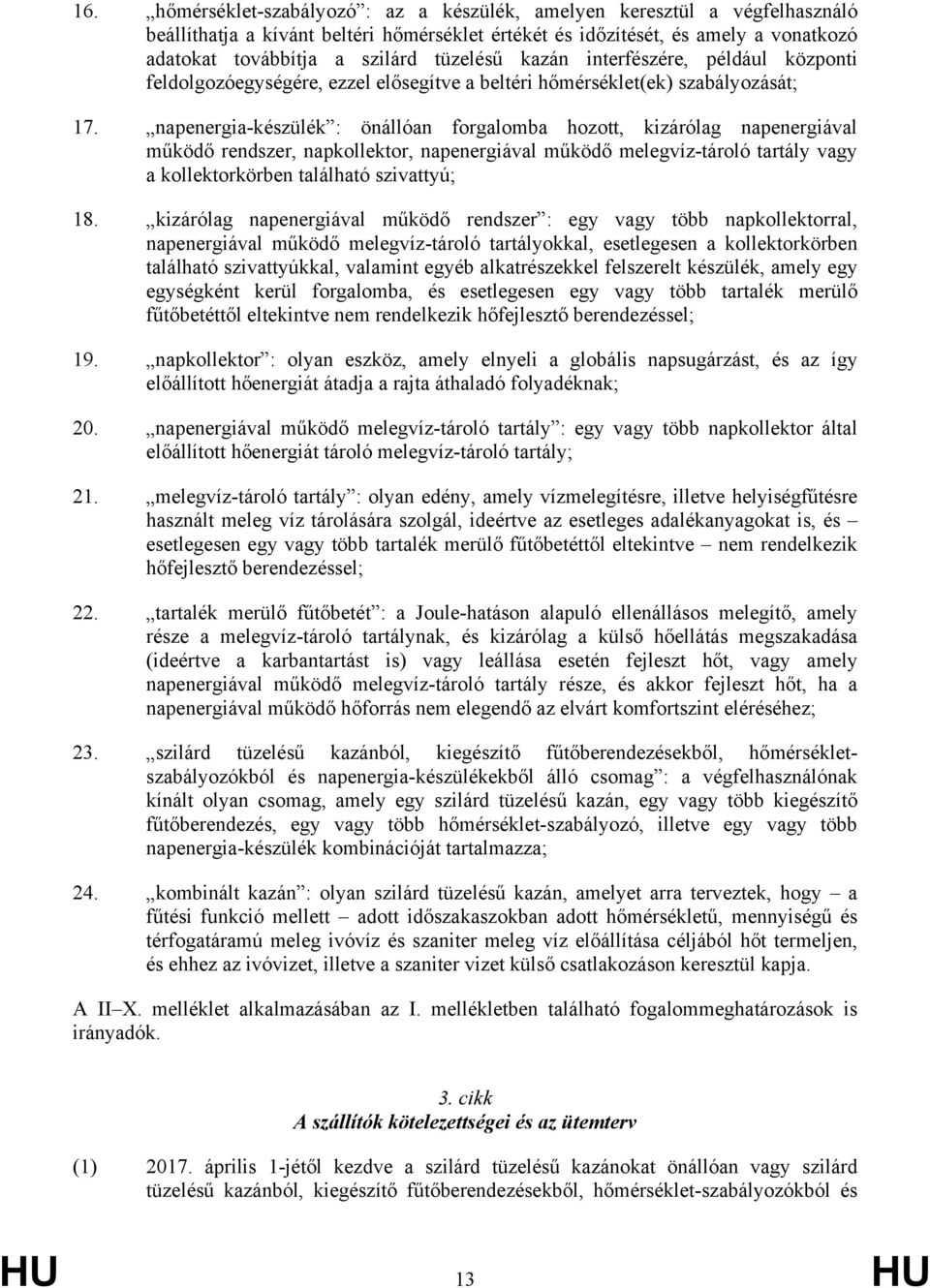 16. „hőmérséklet-szabályozó”: az a készülék, amelyen keresztül a végfelhasználó beállíthatja a kívánt beltéri hőmérséklet értékét és időzítését, és amely a vonatkozó adatokat továbbítja a szilárd tüzelésű kazán interfészére, például központi feldolgozóegységére, ezzel elősegítve a beltéri hőmérséklet(ek) szabályozását;

17. „napenergia-készülék”: önállóan forgalomba hozott, kizárólag napenergiával működő rendszer, napkollektor, napenergiával működő melegvíz-tároló tartály vagy a kollektorkörben található szivattyú;

18. „kizárólag napenergiával működő rendszer”: egy vagy több napkollektorral, napenergiával működő melegvíz-tároló tartályokkal, esetlegesen a kollektorkörben található szivattyúkkal, valamint egyéb alkatrészekkel felszerelt készülék, amely egy egységként kerül forgalomba, és esetlegesen egy vagy több tartalék merülő fűtőbetéttől eltekintve nem rendelkezik hőfejlesztő berendezéssel;

19. „napkollektor”: olyan eszköz, amely elnyeli a globális napsugárzást, és az így előállított hőenergiát átadja a rajta áthaladó folyadéknak;

20. „napenergiával működő melegvíz-tároló tartály”: egy vagy több napkollektor által előállított hőenergiát tároló melegvíz-tároló tartály;

21. „melegvíz-tároló tartály”: olyan edény, amely vízmelegítésre, illetve helyiségfűtésre használt meleg víz tárolására szolgál, ideértve az esetleges adalékanyagokat is, és – esetlegesen egy vagy több tartalék merülő fűtőbetéttől eltekintve – nem rendelkezik hőfejlesztő berendezéssel;

22. „tartalék merülő fűtőbetét”: a Joule-hatáson alapuló ellenállásos melegítő, amely része a melegvíz-tároló tartálynak, és kizárólag a külső hőellátás megszakadása (ideértve a karbantartást is) vagy leállása esetén fejleszt hőt, vagy amely napenergiával működő melegvíz-tároló tartály része, és akkor fejleszt hőt, ha a napenergiával működő hőforrás nem elegendő az elvárt komfortszint eléréséhez;

23. „szilárd tüzelésű kazánból, kiegészítő fűtőberendezésekből, hőmérséklet-szabályozókból és napenergia-készülékekből álló csomag”: a végfelhasználónak kínált olyan csomag, amely egy szilárd tüzelésű kazán, egy vagy több kiegészítő fűtőberendezés, egy vagy több hőmérséklet-szabályozó, illetve egy vagy több napenergia-készülék kombinációját tartalmazza;

24. „kombinált kazán”: olyan szilárd tüzelésű kazán, amelyet arra terveztek, hogy – a fűtési funkció mellett – adott időszakaszokban adott hőmérsékletű, mennyiségű és térfogatáramú meleg ivóvíz és szaniter meleg víz előállítása céljából hőt termeljen, és ehhez az ivóvizet, illetve a szaniter vizet külső csatlakozáson keresztül kapja.

A II–X. melléklet alkalmazásában az I. mellékletben található fogalommeghatározások is irányadók.

3. cikk
A szállítók kötelezettségei és az ütemterv

(1) 2017. április 1-jétől kezdve a szilárd tüzelésű kazánokat önállóan vagy szilárd tüzelésű kazánból, kiegészítő fűtőberendezésekből, hőmérséklet-szabályozókból és

HU 13 HU